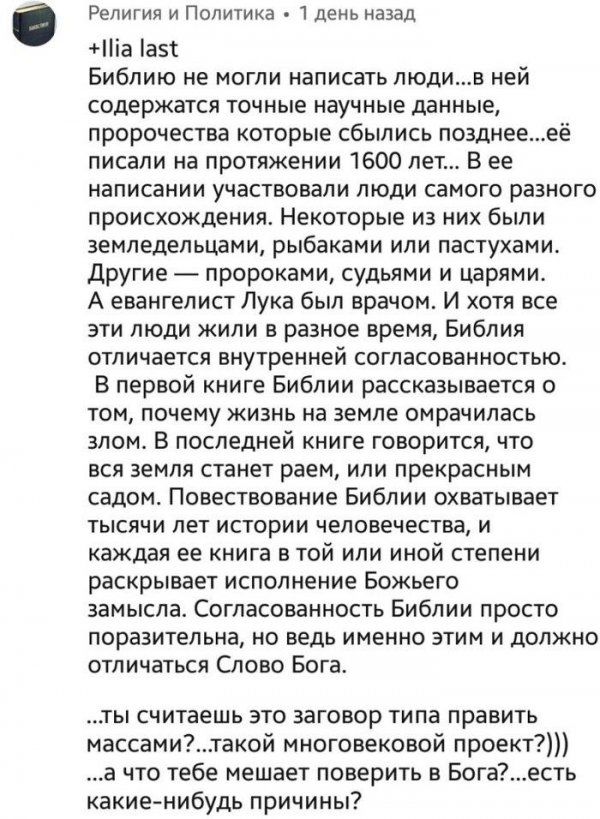 Религия и Политика • 1 день назад

+Ilia last
Библию не могли написать люди...в ней содержатся точные научные данные, пророчества которые сбылись позднее...её писали на протяжении 1600 лет... В ее написании участвовали люди самого разного происхождения. Некоторые из них были земледельцами, рыбаками или пастухами. Другие — пророками, судьями и царями. А евангелист Лука был врачом. И хотя все эти люди жили в разное время, Библия отличается внутренней согласованностью.
В первой книге Библии рассказывается о том, почему жизнь на земле омрачилась злом. В последней книге говорится, что вся земля станет раем, или прекрасным садом. Повествование Библии охватывает тысячи лет истории человечества, и каждая ее книга в той или иной степени раскрывает исполнение Божьего замысла. Согласованность Библии просто поразительна, но ведь именно этим и должно отличаться Слово Бога.

...ты считаешь это заговор типа править массами?...такой многовековой проект?)))
...а что тебе мешает поверить в Бога?...есть какие-нибудь причины?